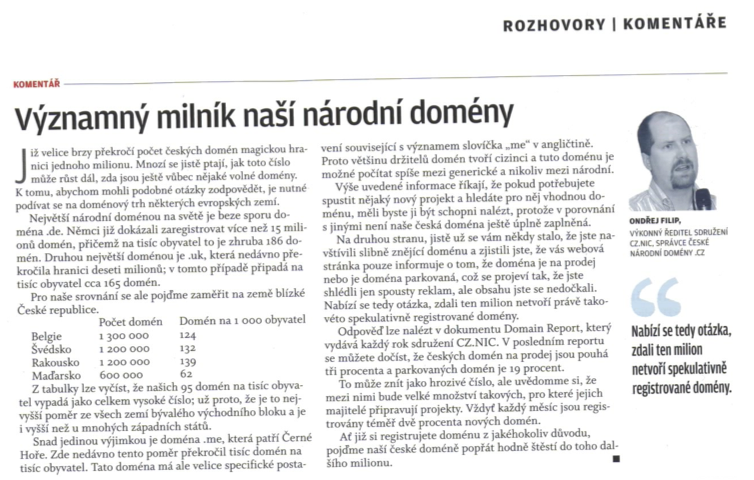 ROZHOVORY | KOMENTÁŘE

KOMENTÁŘ

Významný milník naší národní domény

Již velice brzy překročí počet českých domén magickou hranici jednoho milionu. Mnozí se jistě ptají, jak toto číslo může růst dál, zda jsou ještě vůbec nějaké volné domény. K tomu, abychom mohli podobné otázky zodpovědět, je nutné podívat se na doménový trh některých evropských zemí.

Největší národní doménou na světě je beze sporu doména .de. Němci již dokázali zaregistrovat více než 15 milionů domén, přičemž na tisíc obyvatel to je zhruba 186 domén. Druhou největší doménou je .uk, která nedávno překročila hranici deseti milionů; v tomto případě připadá na tisíc obyvatel cca 165 domén.

Pro naše srovnání se ale pojďme zaměřit na země blízké České republice.

| | Počet domén | Domén na 1 000 obyvatel |
|---|---|---|
| Belgie | 1 300 000 | 124 |
| Švédsko | 1 200 000 | 132 |
| Rakousko | 1 200 000 | 139 |
| Maďarsko | 600 000 | 62 |

Z tabulky lze vyčíst, že našich 95 domén na tisíc obyvatel vypadá jako celkem vysoké číslo; už proto, že je to nejvyšší poměr ze všech zemí bývalého východního bloku a je i vyšší než u mnohých západních států.

Snad jedinou výjimkou je doména .me, která patří Černé Hoře. Zde nedávno tento poměr překročil tisíc domén na tisíc obyvatel. Tato doména má ale velice specifické postavení související s významem slovíčka „me" v angličtině. Proto většinu držitelů domén tvoří cizinci a tuto doménu je možné počítat spíše mezi generické a nikoliv mezi národní.

Výše uvedené informace říkají, že pokud potřebujete spustit nějaký nový projekt a hledáte pro něj vhodnou doménu, měli byste ji být schopni nalézt, protože v porovnání s jinými není naše česká doména ještě úplně zaplněná.

Na druhou stranu, jistě už se vám někdy stalo, že jste navštívili slibně znějící doménu a zjistili jste, že vás webová stránka pouze informuje o tom, že doména je na prodej nebo je doména parkovaná, což se projeví tak, že jste shlédli jen spousty reklam, ale obsahu jste se nedočkali. Nabízí se tedy otázka, zdali ten milion netvoří právě takovéto spekulativně registrované domény.

Odpověď lze nalézt v dokumentu Domain Report, který vydává každý rok sdružení CZ.NIC. V posledním reportu se můžete dočíst, že českých domén na prodej jsou pouhá tři procenta a parkovaných domén je 19 procent.

To může znít jako hrozivé číslo, ale uvědomme si, že mezi nimi bude velké množství takových, pro které jejich majitelé připravují projekty. Vždyť každý měsíc jsou registrovány téměř dvě procenta nových domén.

Ať již si registrujete doménu z jakéhokoliv důvodu, pojďme naší české doméně popřát hodně štěstí do toho dalšího milionu.

ONDŘEJ FILIP,
VÝKONNÝ ŘEDITEL SDRUŽENÍ CZ.NIC, SPRÁVCE ČESKÉ NÁRODNÍ DOMÉNY .CZ

Nabízí se tedy otázka, zdali ten milion netvoří spekulativně registrované domény.